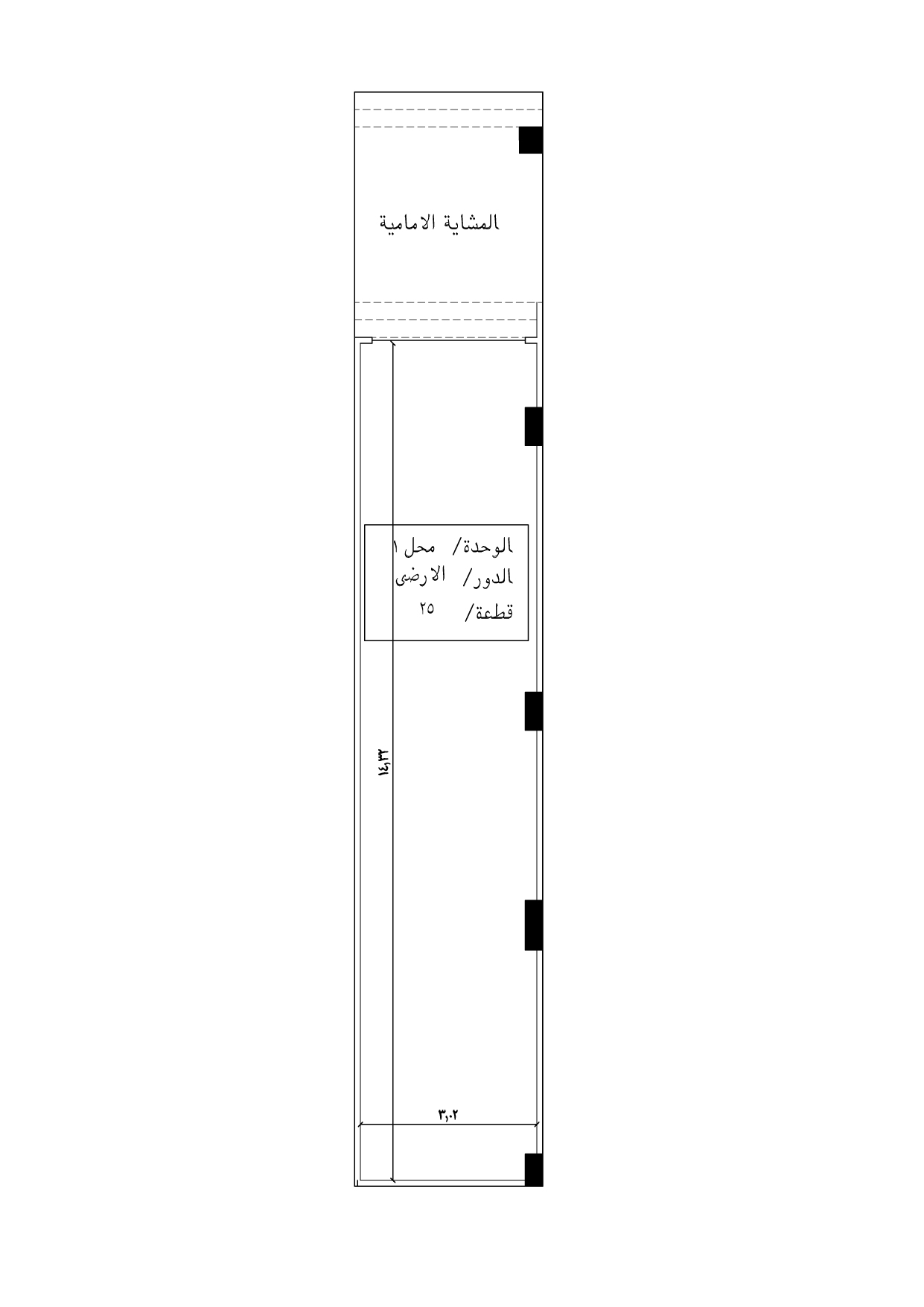 المشاية الامامية

الوحدة/ محل ١
الدور/ الارضى
قطعة/ ٢٥

١٤,٣٣

٣,٠٢